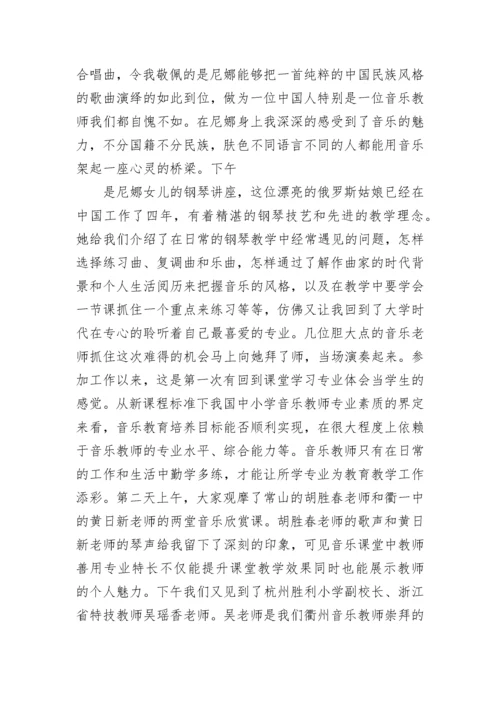 合唱曲，令我敬佩的是尼娜能够把一首纯粹的中国民族风格的歌曲演绎的如此到位，做为一位中国人特别是一位音乐教师我们都自愧不如。在尼娜身上我深深的感受到了音乐的魅力，不分国籍不分民族，肤色不同语言不同的人都能用音乐架起一座心灵的桥梁。下午

是尼娜女儿的钢琴讲座，这位漂亮的俄罗斯姑娘已经在中国工作了四年，有着精湛的钢琴技艺和先进的教学理念。她给我们介绍了在日常的钢琴教学中经常遇见的问题，怎样选择练习曲、复调曲和乐曲，怎样通过了解作曲家的时代背景和个人生活阅历来把握音乐的风格，以及在教学中要学会一节课抓住一个重点来练习等等，仿佛又让我回到了大学时代在专心的聆听着自己最喜爱的专业。几位胆大点的音乐老师抓住这次难得的机会马上向她拜了师，当场演奏起来。参加工作以来，这是第一次有回到课堂学习专业体会当学生的感觉。从新课程标准下我国中小学音乐教师专业素质的界定来看，音乐教育培养目标能否顺利实现，在很大程度上依赖于音乐教师的专业水平、综合能力等。音乐教师只有在日常的工作和生活中勤学多练，才能让所学专业为教育教学工作添彩。第二天上午，大家观摩了常山的胡胜春老师和衢一中的黄日新老师的两堂音乐欣赏课。胡胜春老师的歌声和黄日新老师的琴声给我留下了深刻的印象，可见音乐课堂中教师善用专业特长不仅能提升课堂教学效果同时也能展示教师的个人魅力。下午我们又见到了杭州胜利小学副校长、浙江省特技教师吴瑶香老师。吴老师是我们衢州音乐教师崇拜的